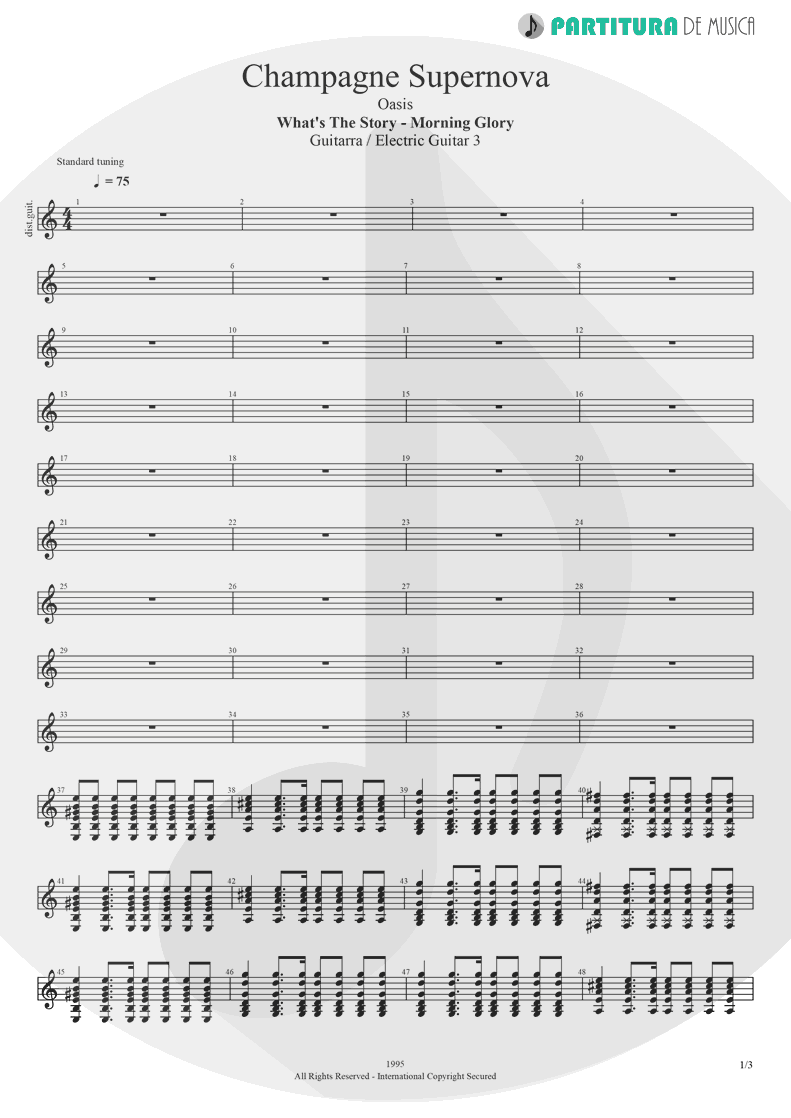 PARTITURA DE MUSICA

Champagne Supernova
Oasis
What's The Story - Morning Glory
Guitarra / Electric Guitar 3

Standard tuning
♩ = 75

dist.guit.

1 2 3 4
5 6 7 8
9 10 11 12
13 14 15 16
17 18 19 20
21 22 23 24
25 26 27 28
29 30 31 32
33 34 35 36
37 38 39 40
41 42 43 44
45 46 47 48

1995
All Rights Reserved - International Copyright Secured

1/3